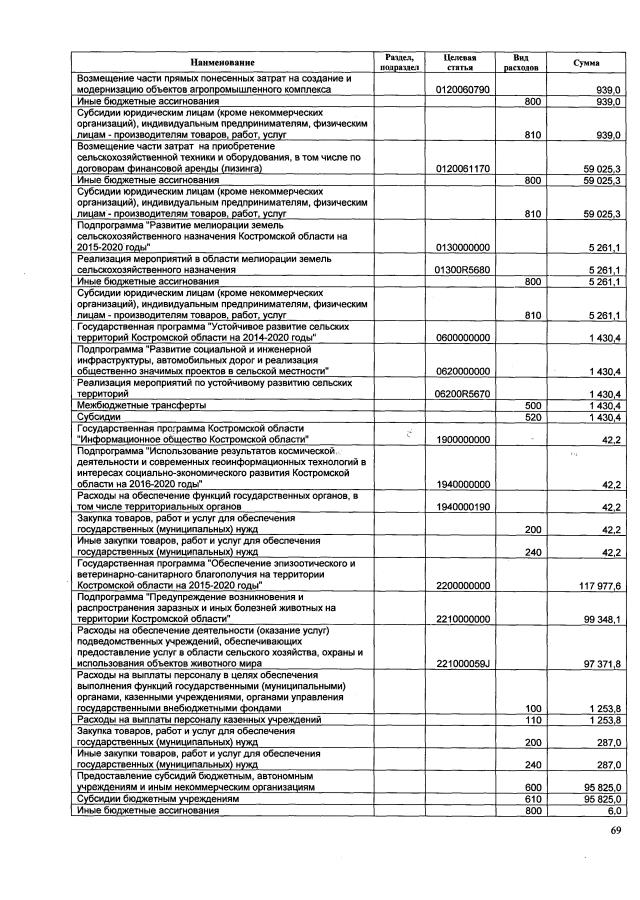 | Наименование | Раздел, подраздел | Целевая статья | Вид расходов | Сумма |
|---|---|---|---|---|
| Возмещение части прямых понесенных затрат на создание и модернизацию объектов агропромышленного комплекса | | 0120060790 | | 939,0 |
| Иные бюджетные ассигнования | | | 800 | 939,0 |
| Субсидии юридическим лицам (кроме некоммерческих организаций), индивидуальным предпринимателям, физическим лицам - производителям товаров, работ, услуг | | | 810 | 939,0 |
| Возмещение части затрат на приобретение сельскохозяйственной техники и оборудования, в том числе по договорам финансовой аренды (лизинга) | | 0120061170 | | 59 025,3 |
| Иные бюджетные ассигнования | | | 800 | 59 025,3 |
| Субсидии юридическим лицам (кроме некоммерческих организаций), индивидуальным предпринимателям, физическим лицам - производителям товаров, работ, услуг | | | 810 | 59 025,3 |
| Подпрограмма "Развитие мелиорации земель сельскохозяйственного назначения Костромской области на 2015-2020 годы" | | 0130000000 | | 5 261,1 |
| Реализация мероприятий в области мелиорации земель сельскохозяйственного назначения | | 01300R5680 | | 5 261,1 |
| Иные бюджетные ассигнования | | | 800 | 5 261,1 |
| Субсидии юридическим лицам (кроме некоммерческих организаций), индивидуальным предпринимателям, физическим лицам - производителям товаров, работ, услуг | | | 810 | 5 261,1 |
| Государственная программа "Устойчивое развитие сельских территорий Костромской области на 2014-2020 годы" | | 0600000000 | | 1 430,4 |
| Подпрограмма "Развитие социальной и инженерной инфраструктуры, автомобильных дорог и реализация общественно значимых проектов в сельской местности" | | 0620000000 | | 1 430,4 |
| Реализация мероприятий по устойчивому развитию сельских территорий | | 06200R5670 | | 1 430,4 |
| Межбюджетные трансферты | | | 500 | 1 430,4 |
| Субсидии | | | 520 | 1 430,4 |
| Государственная программа Костромской области "Информационное общество Костромской области" | | 1900000000 | | 42,2 |
| Подпрограмма "Использование результатов космической деятельности и современных геоинформационных технологий в интересах социально-экономического развития Костромской области на 2016-2020 годы" | | 1940000000 | | 42,2 |
| Расходы на обеспечение функций государственных органов, в том числе территориальных органов | | 1940000190 | | 42,2 |
| Закупка товаров, работ и услуг для обеспечения государственных (муниципальных) нужд | | | 200 | 42,2 |
| Иные закупки товаров, работ и услуг для обеспечения государственных (муниципальных) нужд | | | 240 | 42,2 |
| Государственная программа "Обеспечение эпизоотического и ветеринарно-санитарного благополучия на территории Костромской области на 2015-2020 годы" | | 2200000000 | | 117 977,6 |
| Подпрограмма "Предупреждение возникновения и распространения заразных и иных болезней животных на территории Костромской области" | | 2210000000 | | 99 348,1 |
| Расходы на обеспечение деятельности (оказание услуг) подведомственных учреждений, обеспечивающих предоставление услуг в области сельского хозяйства, охраны и использования объектов животного мира | | 221000059J | | 97 371,8 |
| Расходы на выплаты персоналу в целях обеспечения выполнения функций государственными (муниципальными) органами, казенными учреждениями, органами управления государственными внебюджетными фондами | | | 100 | 1 253,8 |
| Расходы на выплаты персоналу казенных учреждений | | | 110 | 1 253,8 |
| Закупка товаров, работ и услуг для обеспечения государственных (муниципальных) нужд | | | 200 | 287,0 |
| Иные закупки товаров, работ и услуг для обеспечения государственных (муниципальных) нужд | | | 240 | 287,0 |
| Предоставление субсидий бюджетным, автономным учреждениям и иным некоммерческим организациям | | | 600 | 95 825,0 |
| Субсидии бюджетным учреждениям | | | 610 | 95 825,0 |
| Иные бюджетные ассигнования | | | 800 | 6,0 |

69